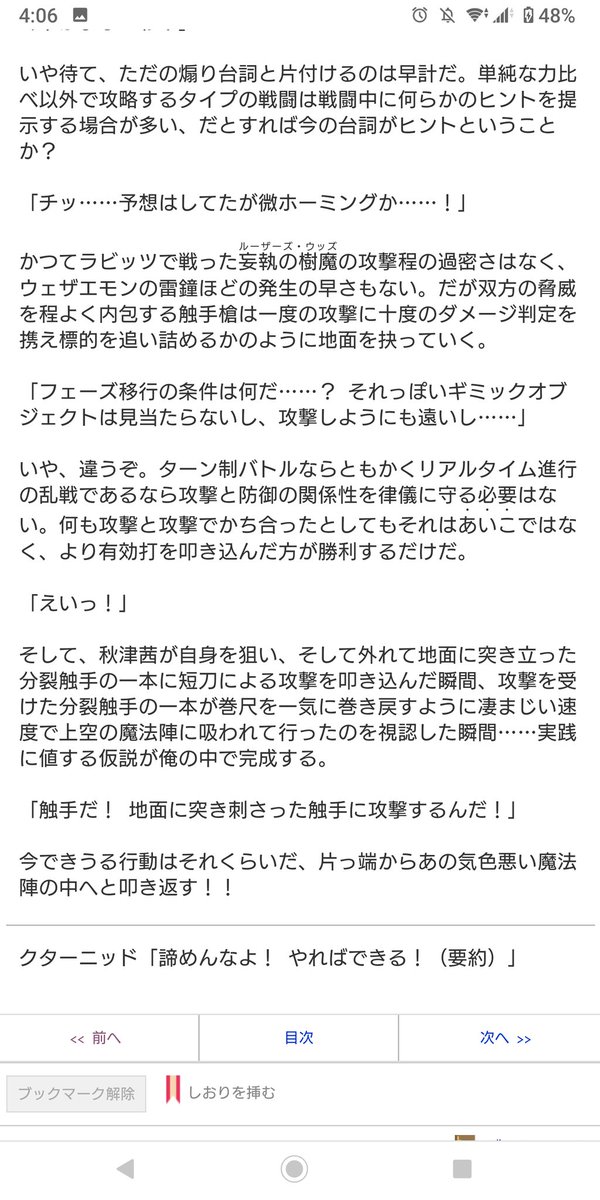 4:06 48%

いや待て、ただの煽り台詞と片付けるのは早計だ。単純な力比べ以外で攻略するタイプの戦闘は戦闘中に何らかのヒントを提示する場合が多い、だとすれば今の台詞がヒントということか？

「チッ……予想はしてたが微ホーミングか……！」

かつてラビッツで戦った妄執の樹魔（ルーザーズ・ウッズ）の攻撃程の過密さはなく、ウェザエモンの雷鐘ほどの発生の早さもない。だが双方の脅威を程よく内包する触手槍は一度の攻撃に十度のダメージ判定を携え標的を追い詰めるかのように地面を抉っていく。

「フェーズ移行の条件は何だ……？　それっぽいギミックオブジェクトは見当たらないし、攻撃しようにも遠いし……」

いや、違うぞ。ターン制バトルならともかくリアルタイム進行の乱戦であるなら攻撃と防御の関係性を律儀に守る必要はない。何も攻撃と攻撃でかち合ったとしてもそれはあいこではなく、より有効打を叩き込んだ方が勝利するだけだ。

「えいっ！」

そして、秋津茜が自身を狙い、そして外れて地面に突き立った分裂触手の一本に短刀による攻撃を叩き込んだ瞬間、攻撃を受けた分裂触手の一本が巻尺を一気に巻き戻すように凄まじい速度で上空の魔法陣に吸われて行ったのを視認した瞬間……実践に値する仮説が俺の中で完成する。

「触手だ！　地面に突き刺さった触手に攻撃するんだ！」

今できうる行動はそれくらいだ、片っ端からあの気色悪い魔法陣の中へと叩き返す！！

クターニッド「諦めんなよ！　やればできる！（要約）」

<< 前へ
目次
次へ >>

ブックマーク解除
しおりを挿む